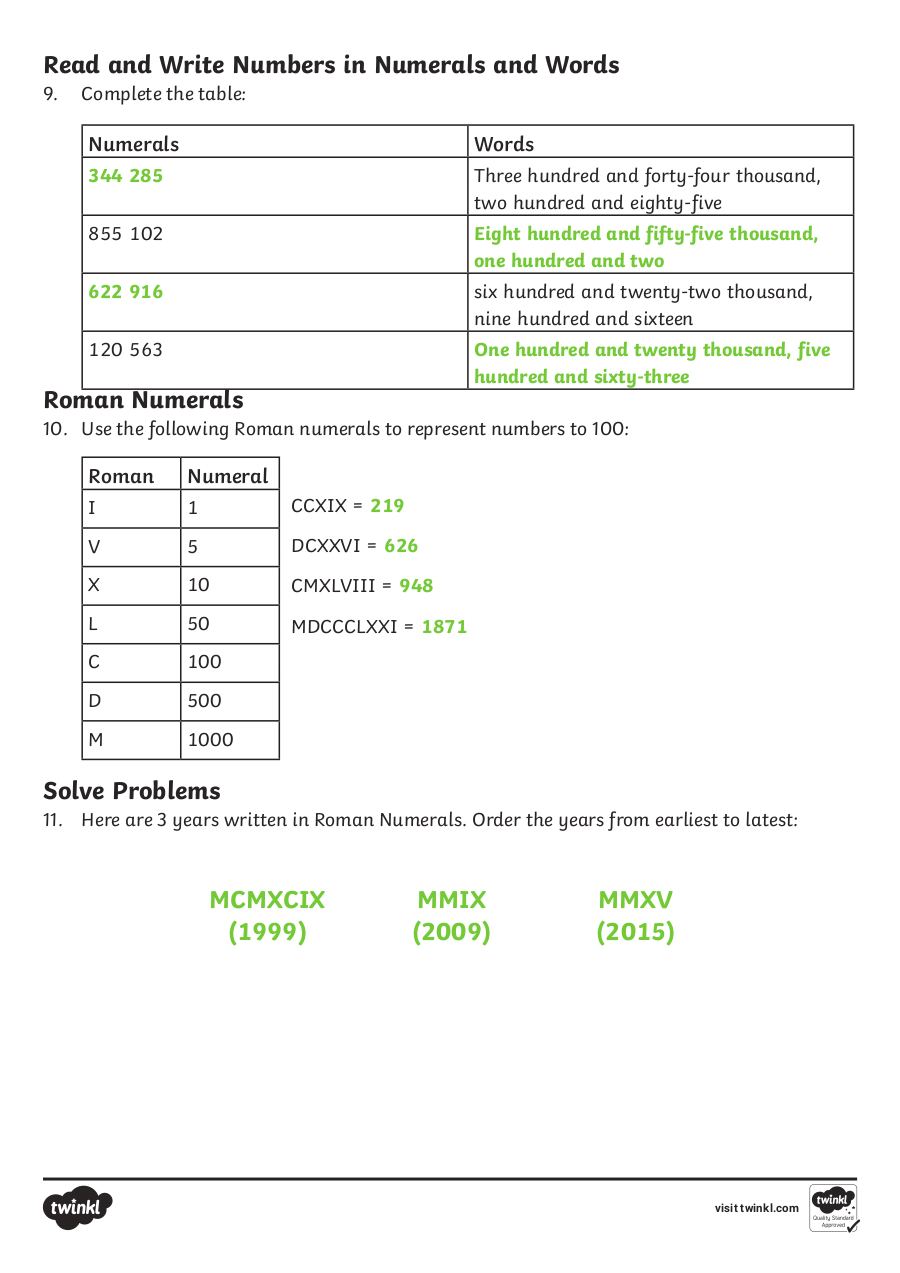 Read and Write Numbers in Numerals and Words
9. Complete the table:

| Numerals | Words |
|---|---|
| 344 285 | Three hundred and forty-four thousand, two hundred and eighty-five |
| 855 102 | Eight hundred and fifty-five thousand, one hundred and two |
| 622 916 | six hundred and twenty-two thousand, nine hundred and sixteen |
| 120 563 | One hundred and twenty thousand, five hundred and sixty-three |

Roman Numerals
10. Use the following Roman numerals to represent numbers to 100:

| Roman | Numeral |
|---|---|
| I | 1 |
| V | 5 |
| X | 10 |
| L | 50 |
| C | 100 |
| D | 500 |
| M | 1000 |

CCXIX = 219
DCXXVI = 626
CMXLVIII = 948
MDCCCLXXI = 1871

Solve Problems
11. Here are 3 years written in Roman Numerals. Order the years from earliest to latest:

MCMXCIX (1999)
MMIX (2009)
MMXV (2015)

twinkl
visit twinkl.com
twinkl Quality Standard Approved